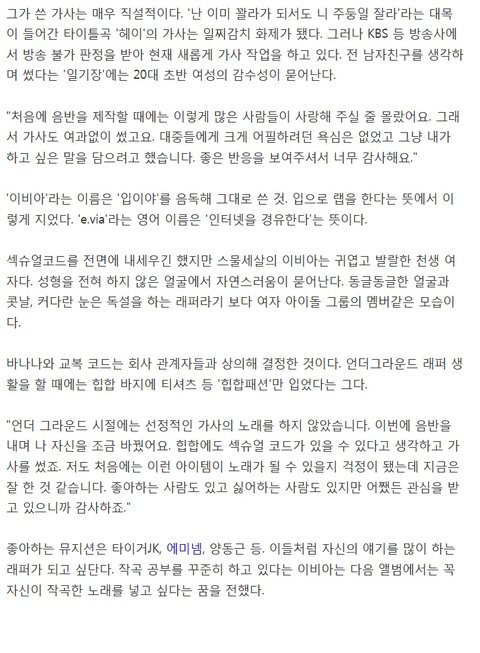 그가 쓴 가사는 매우 직설적이다. '난 이미 꽐라가 되서도 니 주둥일 잘라'라는 대목이 들어간 타이틀곡 '헤이'의 가사는 일찌감치 화제가 됐다. 그러나 KBS 등 방송사에서 방송 불가 판정을 받아 현재 새롭게 가사 작업을 하고 있다. 전 남자친구를 생각하며 썼다는 '일기장'에는 20대 초반 여성의 감수성이 묻어난다.

"처음에 음반을 제작할 때에는 이렇게 많은 사람들이 사랑해 주실 줄 몰랐어요. 그래서 가사도 여과없이 썼고요. 대중들에게 크게 어필하려던 욕심은 없었고 그냥 내가 하고 싶은 말을 담으려고 했습니다. 좋은 반응을 보여주셔서 너무 감사해요."

'이비아'라는 이름은 '입이야'를 음독해 그대로 쓴 것. 입으로 랩을 한다는 뜻에서 이렇게 지었다. 'e.via'라는 영어 이름은 '인터넷을 경유한다'는 뜻이다.

섹슈얼코드를 전면에 내세우긴 했지만 스물세살의 이비아는 귀엽고 발랄한 천생 여자다. 성형을 전혀 하지 않은 얼굴에서 자연스러움이 묻어난다. 동글동글한 얼굴과 콧날, 커다란 눈은 독설을 하는 래퍼라기 보다 여자 아이돌 그룹의 멤버같은 모습이다.

바나나와 교복 코드는 회사 관계자들과 상의해 결정한 것이다. 언더그라운드 래퍼 생활을 할 때에는 힙합 바지에 티셔츠 등 '힙합패션'만 입었다는 그다.

"언더 그라운드 시절에는 선정적인 가사의 노래를 하지 않았습니다. 이번에 음반을 내며 나 자신을 조금 바꿨어요. 힙합에도 섹슈얼 코드가 있을 수 있다고 생각하고 가사를 썼죠. 저도 처음에는 이런 아이템이 노래가 될 수 있을지 걱정이 됐는데 지금은 잘 한 것 같습니다. 좋아하는 사람도 있고 싫어하는 사람도 있지만 어쨌든 관심을 받고 있으니까 감사하죠."

좋아하는 뮤지션은 타이거JK, 에미넴, 양동근 등. 이들처럼 자신의 얘기를 많이 하는 래퍼가 되고 싶단다. 작곡 공부를 꾸준히 하고 있다는 이비아는 다음 앨범에서는 꼭 자신이 작곡한 노래를 넣고 싶다는 꿈을 전했다.